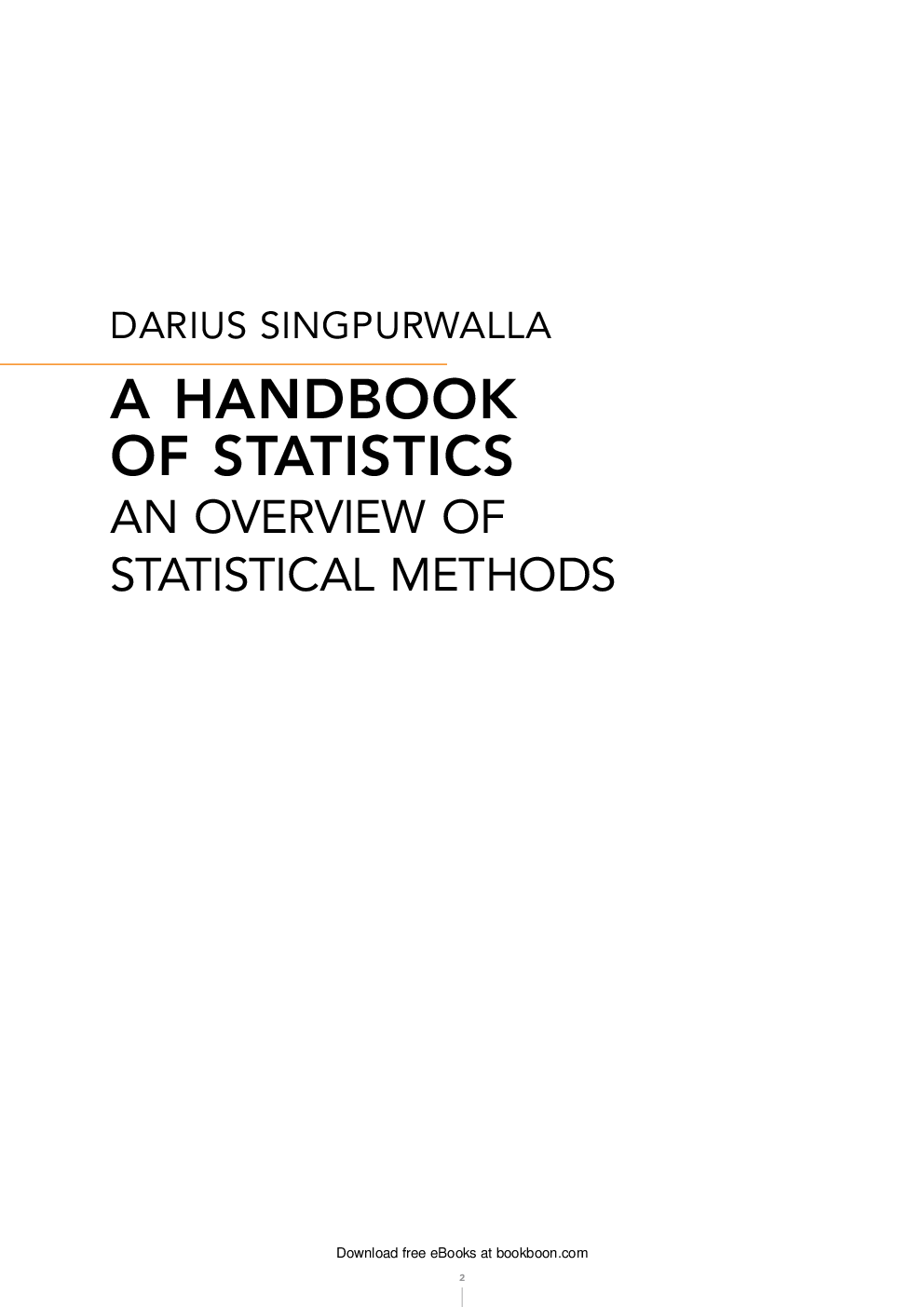 DARIUS SINGPURWALLA

A HANDBOOK OF STATISTICS
AN OVERVIEW OF STATISTICAL METHODS

Download free eBooks at bookboon.com

2